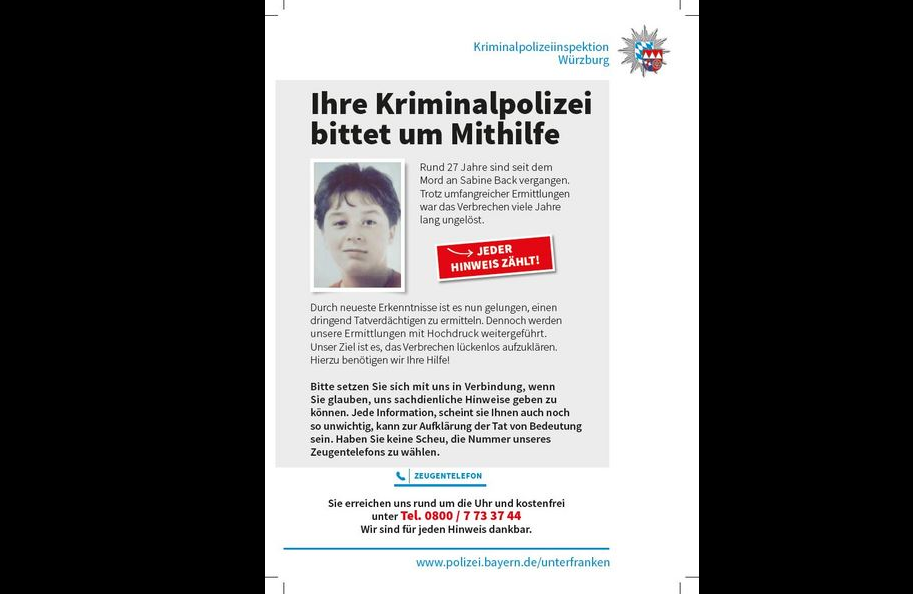 Kriminalpolizeiinspektion
Würzburg

Ihre Kriminalpolizei bittet um Mithilfe

Rund 27 Jahre sind seit dem Mord an Sabine Back vergangen. Trotz umfangreicher Ermittlungen war das Verbrechen viele Jahre lang ungelöst.

JEDER HINWEIS ZÄHLT!

Durch neueste Erkenntnisse ist es nun gelungen, einen dringend Tatverdächtigen zu ermitteln. Dennoch werden unsere Ermittlungen mit Hochdruck weitergeführt. Unser Ziel ist es, das Verbrechen lückenlos aufzuklären. Hierzu benötigen wir Ihre Hilfe!

Bitte setzen Sie sich mit uns in Verbindung, wenn Sie glauben, uns sachdienliche Hinweise geben zu können. Jede Information, scheint sie Ihnen auch noch so unwichtig, kann zur Aufklärung der Tat von Bedeutung sein. Haben Sie keine Scheu, die Nummer unseres Zeugentelefons zu wählen.

ZEUGENTELEFON

Sie erreichen uns rund um die Uhr und kostenfrei unter Tel. 0800 / 7 73 37 44
Wir sind für jeden Hinweis dankbar.

www.polizei.bayern.de/unterfranken